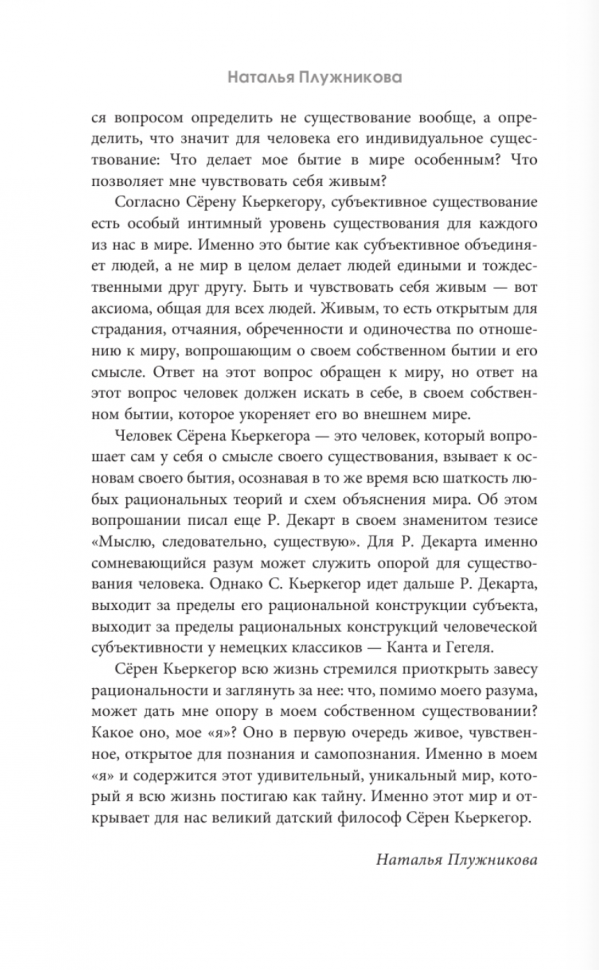 Наталья Плужникова

ся вопросом определить не существование вообще, а определить, что значит для человека его индивидуальное существование: Что делает мое бытие в мире особенным? Что позволяет мне чувствовать себя живым?

Согласно Сёрену Кьеркегору, субъективное существование есть особый интимный уровень существования для каждого из нас в мире. Именно это бытие как субъективное объединяет людей, а не мир в целом делает людей едиными и тождественными друг другу. Быть и чувствовать себя живым — вот аксиома, общая для всех людей. Живым, то есть открытым для страдания, отчаяния, обреченности и одиночества по отношению к миру, вопрошающим о своем собственном бытии и его смысле. Ответ на этот вопрос обращен к миру, но ответ на этот вопрос человек должен искать в себе, в своем собственном бытии, которое укореняет его во внешнем мире.

Человек Сёрена Кьеркегора — это человек, который вопрошает сам у себя о смысле своего существования, взывает к основам своего бытия, осознавая в то же время всю шаткость любых рациональных теорий и схем объяснения мира. Об этом вопрошании писал еще Р. Декарт в своем знаменитом тезисе «Мыслю, следовательно, существую». Для Р. Декарта именно сомневающийся разум может служить опорой для существования человека. Однако С. Кьеркегор идет дальше Р. Декарта, выходит за пределы его рациональной конструкции субъекта, выходит за пределы рациональных конструкций человеческой субъективности у немецких классиков — Канта и Гегеля.

Сёрен Кьеркегор всю жизнь стремился приоткрыть завесу рациональности и заглянуть за нее: что, помимо моего разума, может дать мне опору в моем собственном существовании? Какое оно, мое «я»? Оно в первую очередь живое, чувственное, открытое для познания и самопознания. Именно в моем «я» и содержится этот удивительный, уникальный мир, который я всю жизнь постигаю как тайну. Именно этот мир и открывает для нас великий датский философ Сёрен Кьеркегор.

Наталья Плужникова